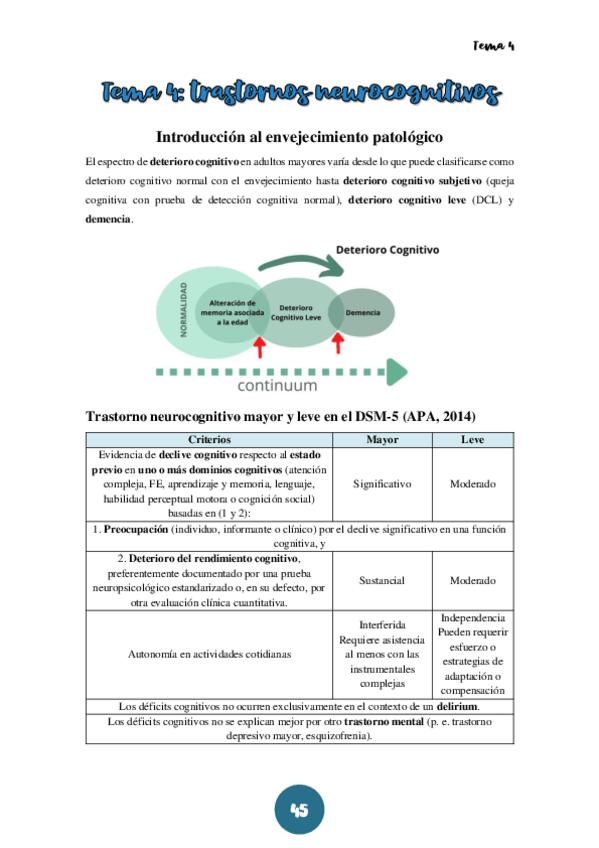 Tema 4

Tema 4: trastornos neurocognitivos

Introducción al envejecimiento patológico

El espectro de deterioro cognitivo en adultos mayores varía desde lo que puede clasificarse como deterioro cognitivo normal con el envejecimiento hasta deterioro cognitivo subjetivo (queja cognitiva con prueba de detección cognitiva normal), deterioro cognitivo leve (DCL) y demencia.

Deterioro Cognitivo

NORMALIDAD

Alteración de memoria asociada a la edad

Deterioro Cognitivo Leve

Demencia

continuum

Trastorno neurocognitivo mayor y leve en el DSM-5 (APA, 2014)

| Criterios | Mayor | Leve |
|---|---|---|
| Evidencia de declive cognitivo respecto al estado previo en uno o más dominios cognitivos (atención compleja, FE, aprendizaje y memoria, lenguaje, habilidad perceptual motora o cognición social) basadas en (1 y 2): | Significativo | Moderado |
| 1. Preocupación (individuo, informante o clínico) por el declive significativo en una función cognitiva, y | | |
| 2. Deterioro del rendimiento cognitivo, preferentemente documentado por una prueba neuropsicológico estandarizado o, en su defecto, por otra evaluación clínica cuantitativa. | Sustancial | Moderado |
| Autonomía en actividades cotidianas | Interferida Requiere asistencia al menos con las instrumentales complejas | Independencia Pueden requerir esfuerzo o estrategias de adaptación o compensación |
| Los déficits cognitivos no ocurren exclusivamente en el contexto de un delirium. | | |
| Los déficits cognitivos no se explican mejor por otro trastorno mental (p. e. trastorno depresivo mayor, esquizofrenia). | | |

45